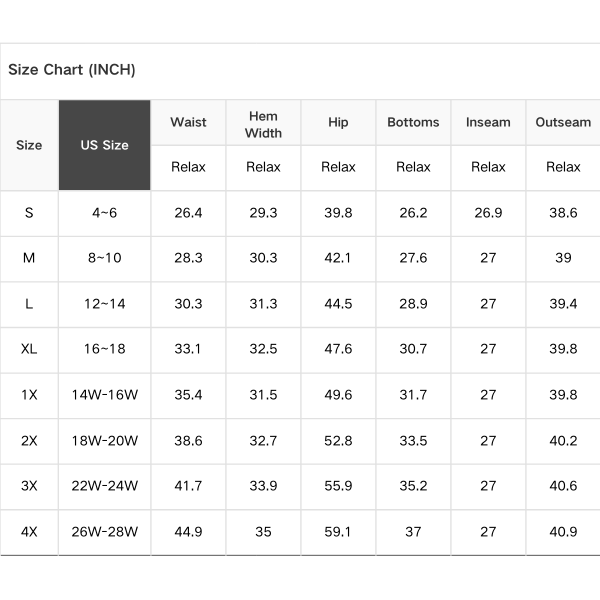 Size Chart (INCH)

| Size | US Size | Waist | Hem Width | Hip | Bottoms | Inseam | Outseam |
|---|---|---|---|---|---|---|---|
| | | Relax | Relax | Relax | Relax | Relax | Relax |
| S | 4~6 | 26.4 | 29.3 | 39.8 | 26.2 | 26.9 | 38.6 |
| M | 8~10 | 28.3 | 30.3 | 42.1 | 27.6 | 27 | 39 |
| L | 12~14 | 30.3 | 31.3 | 44.5 | 28.9 | 27 | 39.4 |
| XL | 16~18 | 33.1 | 32.5 | 47.6 | 30.7 | 27 | 39.8 |
| 1X | 14W-16W | 35.4 | 31.5 | 49.6 | 31.7 | 27 | 39.8 |
| 2X | 18W-20W | 38.6 | 32.7 | 52.8 | 33.5 | 27 | 40.2 |
| 3X | 22W-24W | 41.7 | 33.9 | 55.9 | 35.2 | 27 | 40.6 |
| 4X | 26W-28W | 44.9 | 35 | 59.1 | 37 | 27 | 40.9 |